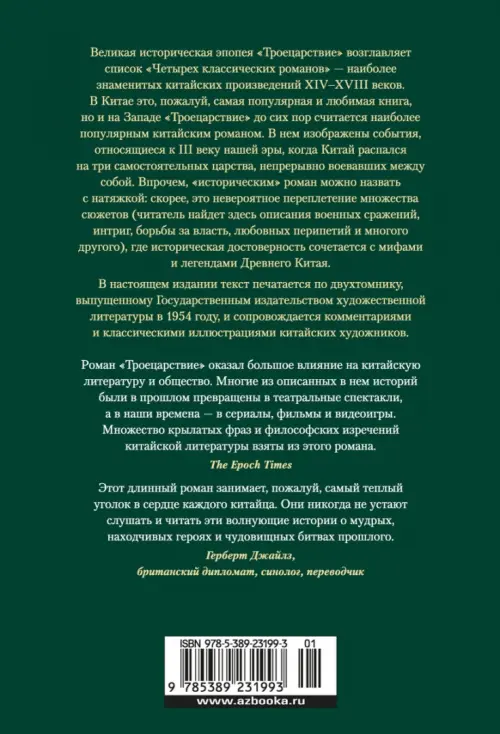 Великая историческая эпопея «Троецарствие» возглавляет список «Четырех классических романов» — наиболее знаменитых китайских произведений XIV–XVIII веков. В Китае это, пожалуй, самая популярная и любимая книга, но и на Западе «Троецарствие» до сих пор считается наиболее популярным китайским романом. В нем изображены события, относящиеся к III веку нашей эры, когда Китай распался на три самостоятельных царства, непрерывно воевавших между собой. Впрочем, «историческим» роман можно назвать с натяжкой: скорее, это невероятное переплетение множества сюжетов (читатель найдет здесь описания военных сражений, интриг, борьбы за власть, любовных перипетий и многого другого), где историческая достоверность сочетается с мифами и легендами Древнего Китая.

В настоящем издании текст печатается по двухтомнику, выпущенному Государственным издательством художественной литературы в 1954 году, и сопровождается комментариями и классическими иллюстрациями китайских художников.

Роман «Троецарствие» оказал большое влияние на китайскую литературу и общество. Многие из описанных в нем историй были в прошлом превращены в театральные спектакли, а в наши времена — в сериалы, фильмы и видеоигры. Множество крылатых фраз и философских изречений китайской литературы взяты из этого романа.

The Epoch Times

Этот длинный роман занимает, пожалуй, самый теплый уголок в сердце каждого китайца. Они никогда не устают слушать и читать эти волнующие истории о мудрых, находчивых героях и чудовищных битвах прошлого.

Герберт Джайлз,
британский дипломат, синолог, переводчик

ISBN 978-5-389-23199-3 01

9 785389 231993

www.azbooka.ru